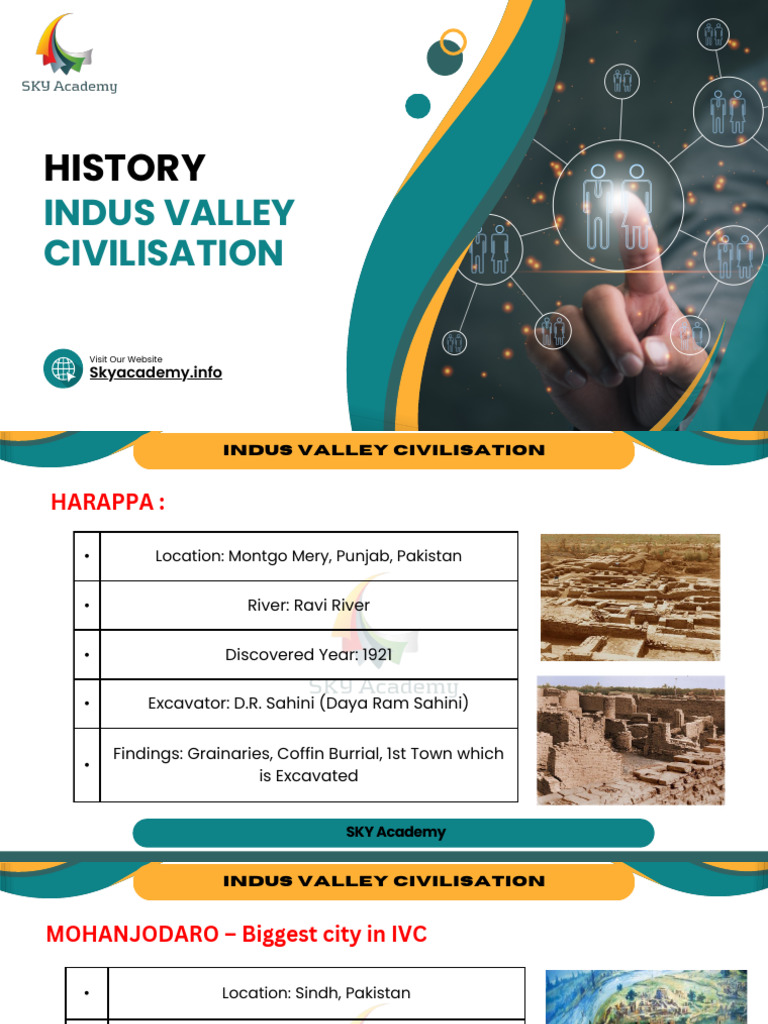 SKY Academy

HISTORY
INDUS VALLEY CIVILISATION

Visit Our Website
Skyacademy.info

INDUS VALLEY CIVILISATION

HARAPPA :

| • | Location: Montgo Mery, Punjab, Pakistan |
|---|---|
| • | River: Ravi River |
| • | Discovered Year: 1921 |
| • | Excavator: D.R. Sahini (Daya Ram Sahini) |
| • | Findings: Grainaries, Coffin Burrial, 1st Town which is Excavated |

SKY Academy

SKY Academy

INDUS VALLEY CIVILISATION

MOHANJODARO – Biggest city in IVC

| • | Location: Sindh, Pakistan |
|---|---|